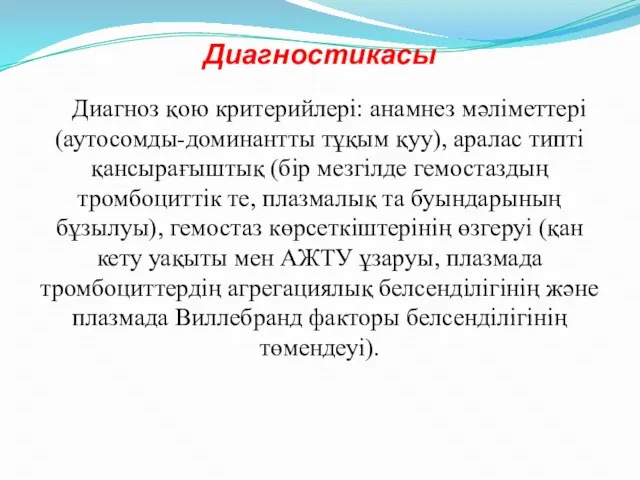 Диагностикасы

Диагноз қою критерийлері: анамнез мәліметтері (аутосомды-доминантты тұқым қуу), аралас типті қансырағыштық (бір мезгілде гемостаздың тромбоциттік те, плазмалық та буындарының бұзылуы), гемостаз көрсеткіштерінің өзгеруі (қан кету уақыты мен АЖТУ ұзаруы, плазмада тромбоциттердің агрегациялық белсенділігінің және плазмада Виллебранд факторы белсенділігінің төмендеуі).